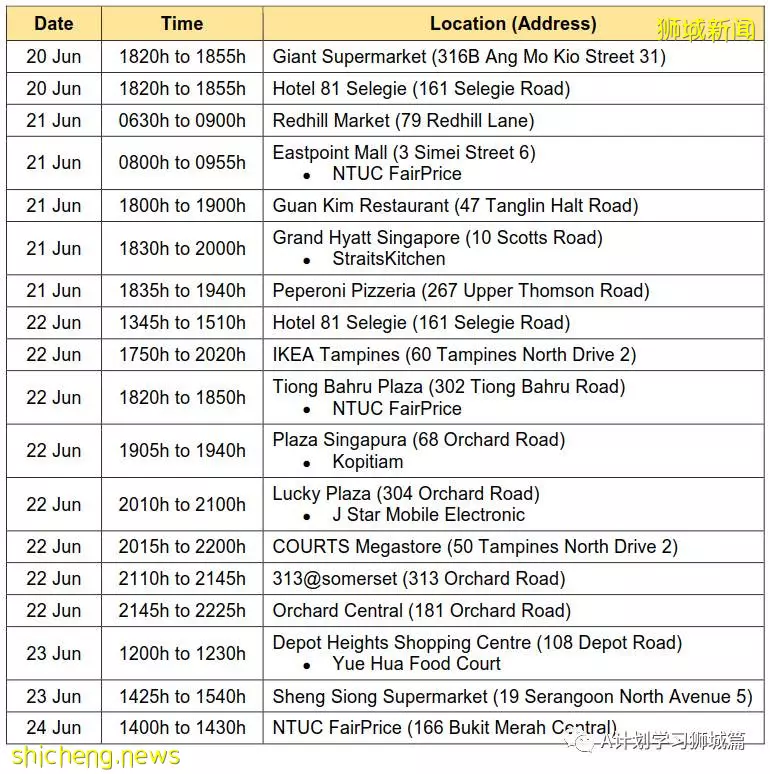 | Date | Time | Location (Address) |
|---|---|---|
| 20 Jun | 1820h to 1855h | Giant Supermarket (316B Ang Mo Kio Street 31) |
| 20 Jun | 1820h to 1855h | Hotel 81 Selegie (161 Selegie Road) |
| 21 Jun | 0630h to 0900h | Redhill Market (79 Redhill Lane) |
| 21 Jun | 0800h to 0955h | Eastpoint Mall (3 Simei Street 6) • NTUC FairPrice |
| 21 Jun | 1800h to 1900h | Guan Kim Restaurant (47 Tanglin Halt Road) |
| 21 Jun | 1830h to 2000h | Grand Hyatt Singapore (10 Scotts Road) • StraitsKitchen |
| 21 Jun | 1835h to 1940h | Peperoni Pizzeria (267 Upper Thomson Road) |
| 22 Jun | 1345h to 1510h | Hotel 81 Selegie (161 Selegie Road) |
| 22 Jun | 1750h to 2020h | IKEA Tampines (60 Tampines North Drive 2) |
| 22 Jun | 1820h to 1850h | Tiong Bahru Plaza (302 Tiong Bahru Road) • NTUC FairPrice |
| 22 Jun | 1905h to 1940h | Plaza Singapura (68 Orchard Road) • Kopitiam |
| 22 Jun | 2010h to 2100h | Lucky Plaza (304 Orchard Road) • J Star Mobile Electronic |
| 22 Jun | 2015h to 2200h | COURTS Megastore (50 Tampines North Drive 2) |
| 22 Jun | 2110h to 2145h | 313@somerset (313 Orchard Road) |
| 22 Jun | 2145h to 2225h | Orchard Central (181 Orchard Road) |
| 23 Jun | 1200h to 1230h | Depot Heights Shopping Centre (108 Depot Road) • Yue Hua Food Court |
| 23 Jun | 1425h to 1540h | Sheng Siong Supermarket (19 Serangoon North Avenue 5) |
| 24 Jun | 1400h to 1430h | NTUC FairPrice (166 Bukit Merah Central) |

狮城新闻
shicheng.news
A计划学习狮城篇